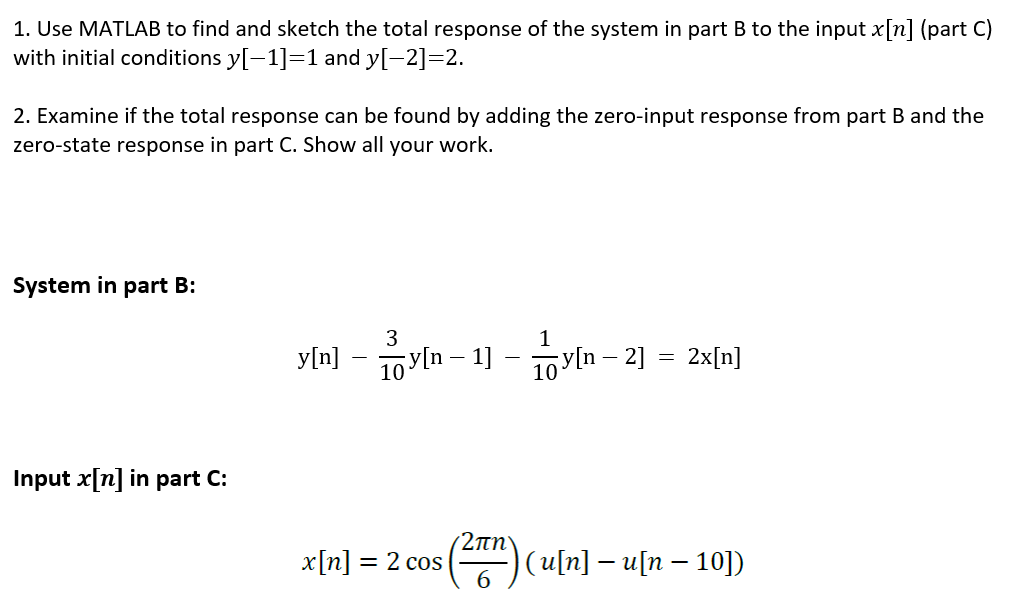 1. Use MATLAB to find and sketch the total response of the system in part B to the input $x[n]$ (part C) with initial conditions $y[-1]=1$ and $y[-2]=2$.

2. Examine if the total response can be found by adding the zero-input response from part B and the zero-state response in part C. Show all your work.

System in part B:

$y[n] - \frac{3}{10}y[n-1] - \frac{1}{10}y[n-2] = 2x[n]$

Input $x[n]$ in part C:

$x[n] = 2\cos\left(\frac{2\pi n}{6}\right)(u[n] - u[n-10])$